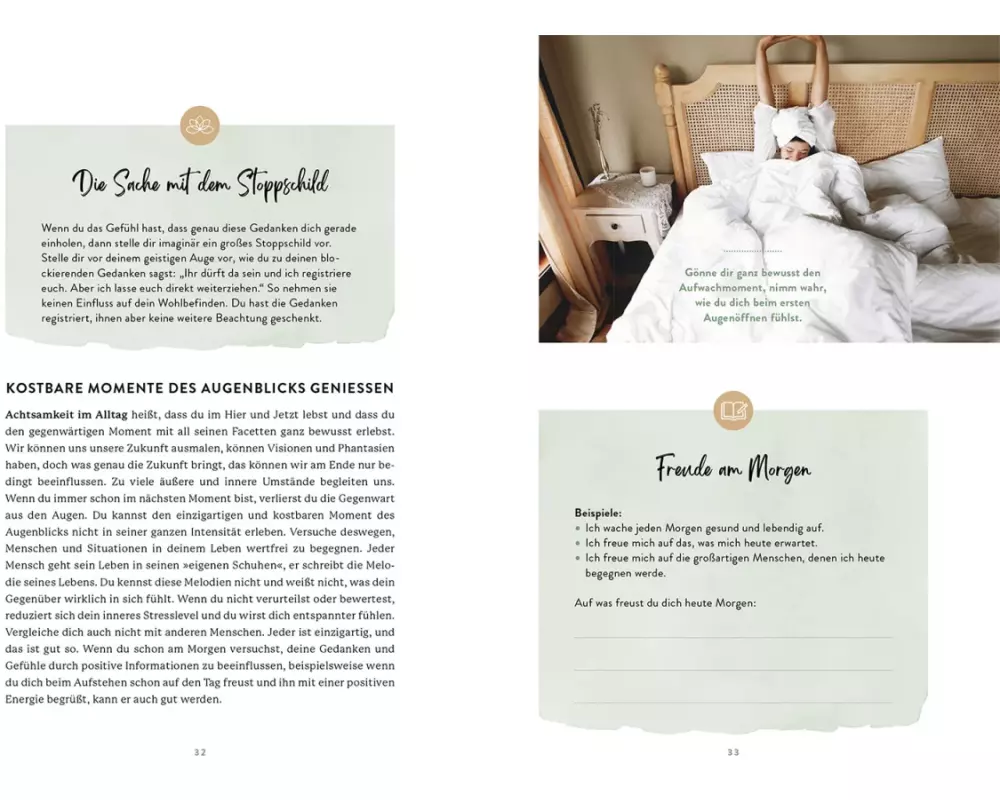 Die Sache mit dem Stoppschild

Wenn du das Gefühl hast, dass genau diese Gedanken dich gerade einholen, dann stelle dir imaginär ein großes Stoppschild vor. Stelle dir vor deinem geistigen Auge vor, wie du zu deinen blockierenden Gedanken sagst: „Ihr dürft da sein und ich registriere euch. Aber ich lasse euch direkt weiterziehen." So nehmen sie keinen Einfluss auf dein Wohlbefinden. Du hast die Gedanken registriert, ihnen aber keine weitere Beachtung geschenkt.

KOSTBARE MOMENTE DES AUGENBLICKS GENIESSEN

Achtsamkeit im Alltag heißt, dass du im Hier und Jetzt lebst und dass du den gegenwärtigen Moment mit all seinen Facetten ganz bewusst erlebst. Wir können uns unsere Zukunft ausmalen, können Visionen und Phantasien haben, doch was genau die Zukunft bringt, das können wir am Ende nur bedingt beeinflussen. Zu viele äußere und innere Umstände begleiten uns. Wenn du immer schon im nächsten Moment bist, verlierst du die Gegenwart aus den Augen. Du kannst den einzigartigen und kostbaren Moment des Augenblicks nicht in seiner ganzen Intensität erleben. Versuche deswegen, Menschen und Situationen in deinem Leben wertfrei zu begegnen. Jeder Mensch geht sein Leben in seinen »eigenen Schuhen«, er schreibt die Melodie seines Lebens. Du kennst diese Melodien nicht und weißt nicht, was dein Gegenüber wirklich in sich fühlt. Wenn du nicht verurteilst oder bewertest, reduziert sich dein inneres Stresslevel und du wirst dich entspannter fühlen. Vergleiche dich auch nicht mit anderen Menschen. Jeder ist einzigartig, und das ist gut so. Wenn du schon am Morgen versuchst, deine Gedanken und Gefühle durch positive Informationen zu beeinflussen, beispielsweise wenn du dich beim Aufstehen schon auf den Tag freust und ihn mit einer positiven Energie begrüßt, kann er auch gut werden.

32

Gönne dir ganz bewusst den Aufwachmoment, nimm wahr, wie du dich beim ersten Augenöffnen fühlst.

Freude am Morgen

Beispiele:
• Ich wache jeden Morgen gesund und lebendig auf.
• Ich freue mich auf das, was mich heute erwartet.
• Ich freue mich auf die großartigen Menschen, denen ich heute begegnen werde.

Auf was freust du dich heute Morgen:
____
____
____

33